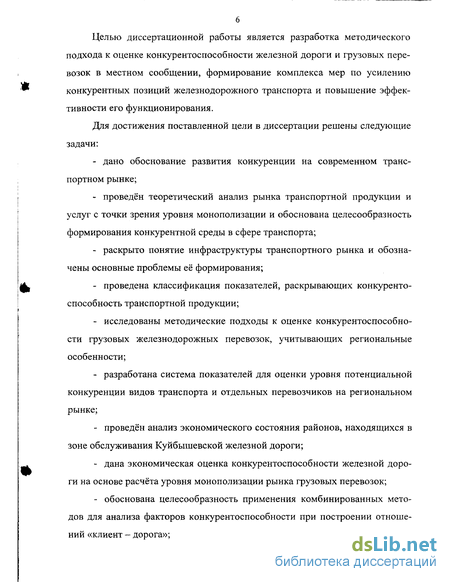 6

Целью диссертационной работы является разработка методического подхода к оценке конкурентоспособности железной дороги и грузовых перевозок в местном сообщении, формирование комплекса мер по усилению конкурентных позиций железнодорожного транспорта и повышение эффективности его функционирования.

Для достижения поставленной цели в диссертации решены следующие задачи:

- дано обоснование развития конкуренции на современном транспортном рынке;

- проведён теоретический анализ рынка транспортной продукции и услуг с точки зрения уровня монополизации и обоснована целесообразность формирования конкурентной среды в сфере транспорта;

- раскрыто понятие инфраструктуры транспортного рынка и обозначены основные проблемы её формирования;

- проведена классификация показателей, раскрывающих конкурентоспособность транспортной продукции;

- исследованы методические подходы к оценке конкурентоспособности грузовых железнодорожных перевозок, учитывающих региональные особенности;

- разработана система показателей для оценки уровня потенциальной конкуренции видов транспорта и отдельных перевозчиков на региональном рынке;

- проведён анализ экономического состояния районов, находящихся в зоне обслуживания Куйбышевской железной дороги;

- дана экономическая оценка конкурентоспособности железной дороги на основе расчёта уровня монополизации рынка грузовых перевозок;

- обоснована целесообразность применения комбинированных методов для анализа факторов конкурентоспособности при построении отношений «клиент – дорога»;

dsLib.net
библиотека диссертаций